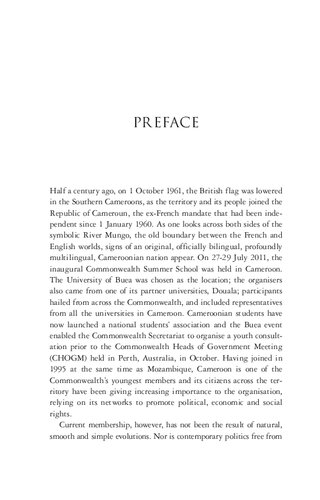 PREFACE

Half a century ago, on 1 October 1961, the British flag was lowered in the Southern Cameroons, as the territory and its people joined the Republic of Cameroun, the ex-French mandate that had been independent since 1 January 1960. As one looks across both sides of the symbolic River Mungo, the old boundary between the French and English worlds, signs of an original, officially bilingual, profoundly multilingual, Cameroonian nation appear. On 27-29 July 2011, the inaugural Commonwealth Summer School was held in Cameroon. The University of Buea was chosen as the location; the organisers also came from one of its partner universities, Douala; participants hailed from across the Commonwealth, and included representatives from all the universities in Cameroon. Cameroonian students have now launched a national students' association and the Buea event enabled the Commonwealth Secretariat to organise a youth consultation prior to the Commonwealth Heads of Government Meeting (CHOGM) held in Perth, Australia, in October. Having joined in 1995 at the same time as Mozambique, Cameroon is one of the Commonwealth's youngest members and its citizens across the territory have been giving increasing importance to the organisation, relying on its networks to promote political, economic and social rights.

Current membership, however, has not been the result of natural, smooth and simple evolutions. Nor is contemporary politics free from